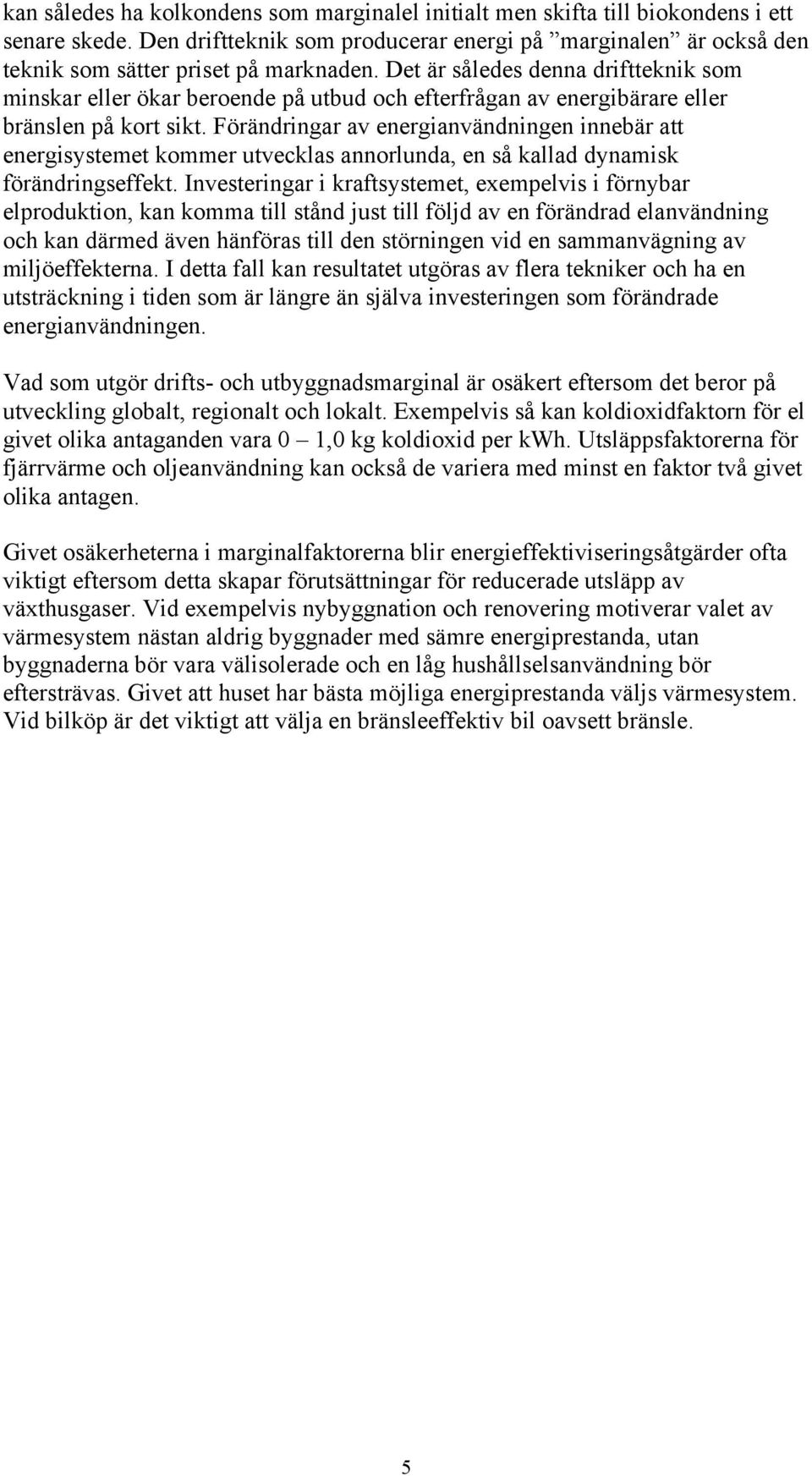 kan således ha kolkondens som marginalel initialt men skifta till biokondens i ett senare skede. Den driftteknik som producerar energi på ”marginalen” är också den teknik som sätter priset på marknaden. Det är således denna driftteknik som minskar eller ökar beroende på utbud och efterfrågan av energibärare eller bränslen på kort sikt. Förändringar av energianvändningen innebär att energisystemet kommer utvecklas annorlunda, en så kallad dynamisk förändringseffekt. Investeringar i kraftsystemet, exempelvis i förnybar elproduktion, kan komma till stånd just till följd av en förändrad elanvändning och kan därmed även hänföras till den störningen vid en sammanvägning av miljöeffekterna. I detta fall kan resultatet utgöras av flera tekniker och ha en utsträckning i tiden som är längre än själva investeringen som förändrade energianvändningen.

Vad som utgör drifts- och utbyggnadsmarginal är osäkert eftersom det beror på utveckling globalt, regionalt och lokalt. Exempelvis så kan koldioxidfaktorn för el givet olika antaganden vara 0 – 1,0 kg koldioxid per kWh. Utsläppsfaktorerna för fjärrvärme och oljeanvändning kan också de variera med minst en faktor två givet olika antagen.

Givet osäkerheterna i marginalfaktorerna blir energieffektiviseringsåtgärder ofta viktigt eftersom detta skapar förutsättningar för reducerade utsläpp av växthusgaser. Vid exempelvis nybyggnation och renovering motiverar valet av värmesystem nästan aldrig byggnader med sämre energiprestanda, utan byggnaderna bör vara välisolerade och en låg hushållselsanvändning bör eftersträvas. Givet att huset har bästa möjliga energiprestanda väljs värmesystem. Vid bilköp är det viktigt att välja en bränsleeffektiv bil oavsett bränsle.

5